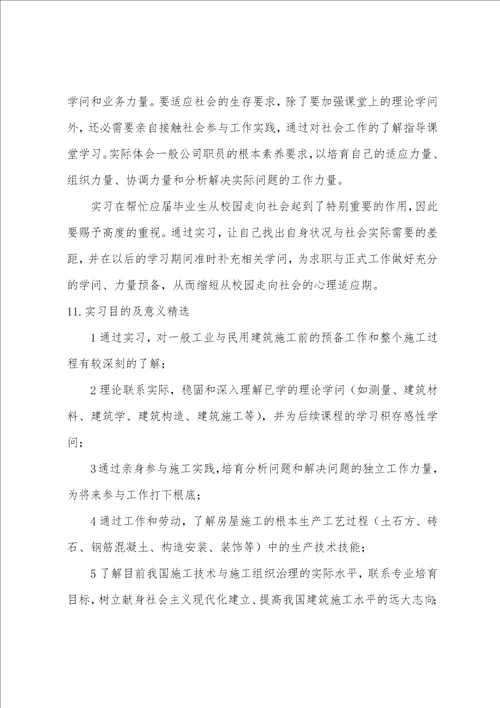 学问和业务力量。要适应社会的生存要求，除了要加强课堂上的理论学问外，还必需要亲自接触社会参与工作实践，通过对社会工作的了解指导课堂学习。实际体会一般公司职员的根本素养要求，以培育自己的适应力量、组织力量、协调力量和分析解决实际问题的工作力量。

实习在帮忙应届毕业生从校园走向社会起到了特别重要的作用，因此要赐予高度的重视。通过实习，让自己找出自身状况与社会实际需要的差距，并在以后的学习期间准时补充相关学问，为求职与正式工作做好充分的学问、力量预备，从而缩短从校园走向社会的心理适应期。

11.实习目的及意义精选

1通过实习，对一般工业与民用建筑施工前的预备工作和整个施工过程有较深刻的了解；

2理论联系实际，稳固和深入理解已学的理论学问（如测量、建筑材料、建筑学、建筑构造、建筑施工等），并为后续课程的学习积存感性学问；

3通过亲身参与施工实践，培育分析问题和解决问题的独立工作力量，为将来参与工作打下根底；

4通过工作和劳动，了解房屋施工的根本生产工艺过程（土石方、砖石、钢筋混凝土、构造安装、装饰等）中的生产技术技能；

5了解目前我国施工技术与施工组织治理的实际水平，联系专业培育目标，树立献身社会主义现代化建立、提高我国建筑施工水平的远大志向；